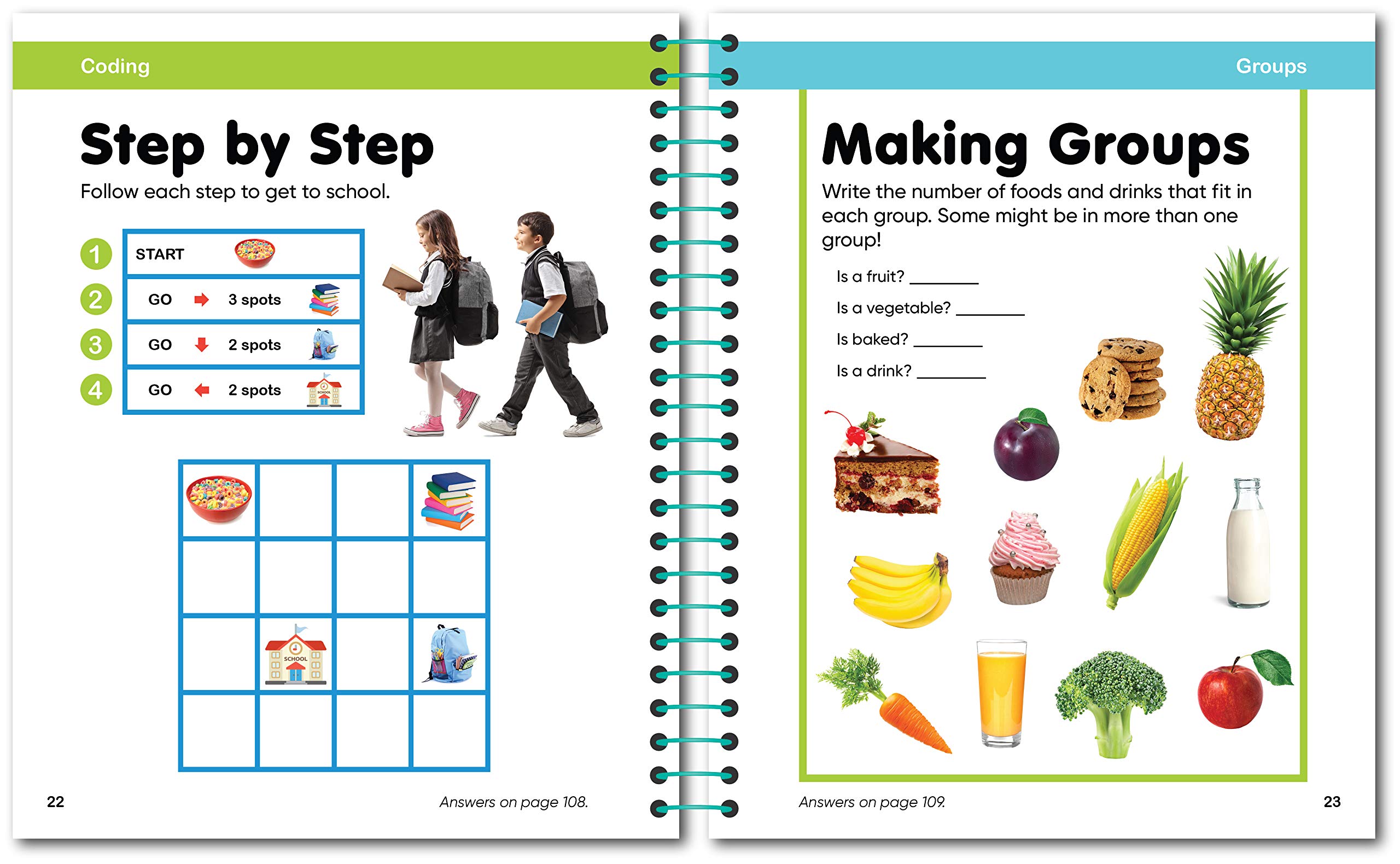 Coding

Step by Step

Follow each step to get to school.

1 START

2 GO → 3 spots

3 GO ↓ 2 spots

4 GO ← 2 spots

SCHOOL

22

Answers on page 108.

Groups

Making Groups

Write the number of foods and drinks that fit in each group. Some might be in more than one group!

Is a fruit? ____

Is a vegetable? ____

Is baked? ____

Is a drink? ____

Answers on page 109.

23